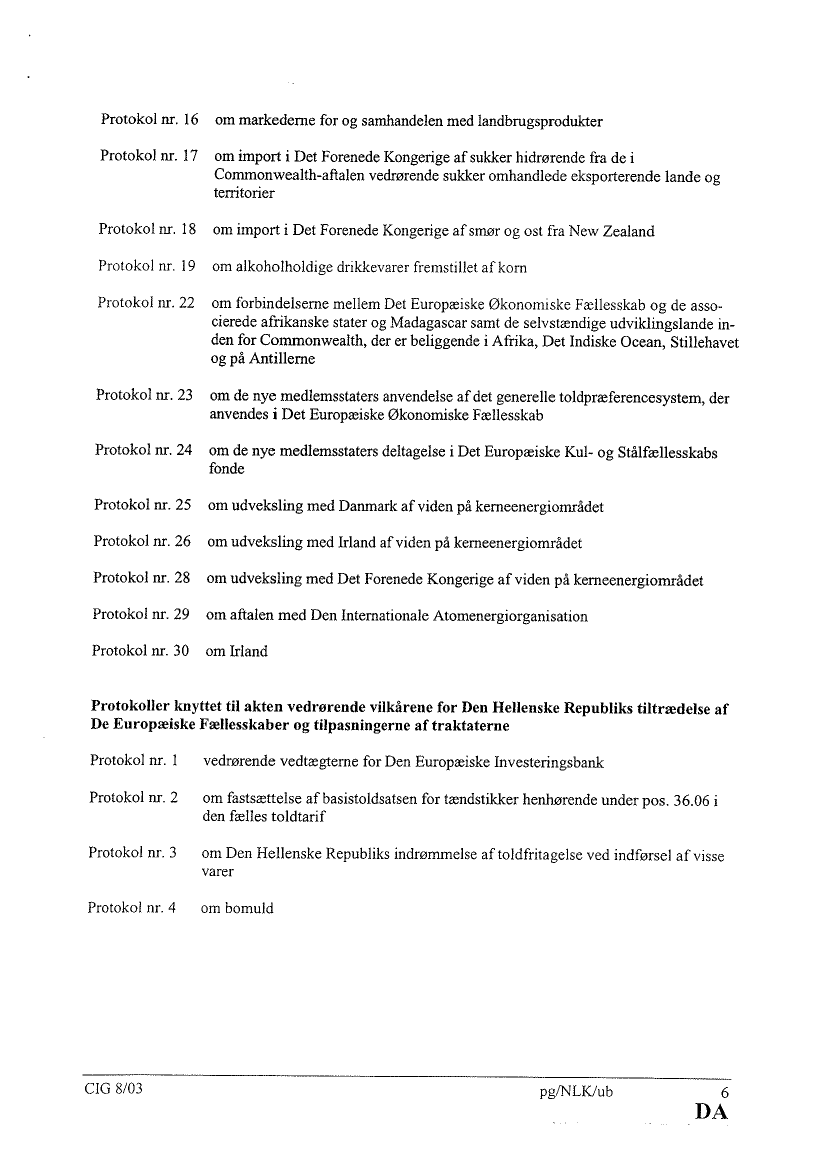 Protokol nr. 16 om markederne for og samhandelen med landbrugsprodukter

Protokol nr. 17 om import i Det Forenede Kongerige af sukker hidrørende fra de i Commonwealth-aftalen vedrørende sukker omhandlede eksporterende lande og territorier

Protokol nr. 18 om import i Det Forenede Kongerige af smør og ost fra New Zealand

Protokol nr. 19 om alkoholholdige drikkevarer fremstillet af korn

Protokol nr. 22 om forbindelserne mellem Det Europæiske Økonomiske Fællesskab og de associerede afrikanske stater og Madagascar samt de selvstændige udviklingslande inden for Commonwealth, der er beliggende i Afrika, Det Indiske Ocean, Stillehavet og på Antillerne

Protokol nr. 23 om de nye medlemsstaters anvendelse af det generelle toldpræferencesystem, der anvendes i Det Europæiske Økonomiske Fællesskab

Protokol nr. 24 om de nye medlemsstaters deltagelse i Det Europæiske Kul- og Stålfællesskabs fonde

Protokol nr. 25 om udveksling med Danmark af viden på kerneenergiområdet

Protokol nr. 26 om udveksling med Irland af viden på kerneenergiområdet

Protokol nr. 28 om udveksling med Det Forenede Kongerige af viden på kerneenergiområdet

Protokol nr. 29 om aftalen med Den Internationale Atomenergiorganisation

Protokol nr. 30 om Irland

Protokoller knyttet til akten vedrørende vilkårene for Den Hellenske Republiks tiltrædelse af De Europæiske Fællesskaber og tilpasningerne af traktaterne

Protokol nr. 1 vedrørende vedtægterne for Den Europæiske Investeringsbank

Protokol nr. 2 om fastsættelse af basistoldsatsen for tændstikker henhørende under pos. 36.06 i den fælles toldtarif

Protokol nr. 3 om Den Hellenske Republiks indrømmelse af toldfritagelse ved indførsel af visse varer

Protokol nr. 4 om bomuld

CIG 8/03 pg/NLK/ub 6
DA